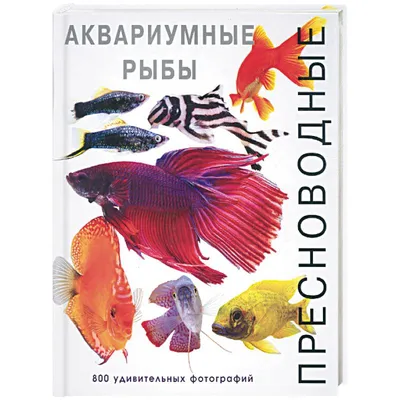 АКВАРИУМНЫЕ РЫБЫ

ПРЕСНОВОДНЫЕ

800 удивительных фотографий